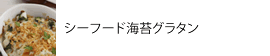 シーフード海苔グラタン